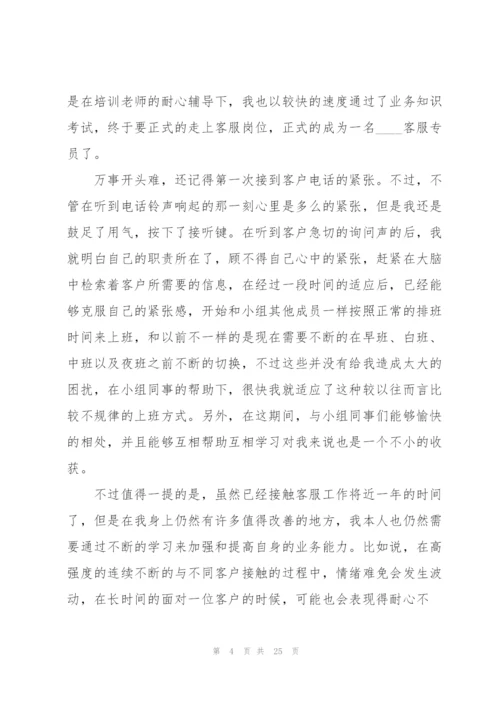 是在培训老师的耐心辅导下，我也以较快的速度通过了业务知识考试，终于要正式的走上客服岗位，正式的成为一名____客服专员了。

万事开头难，还记得第一次接到客户电话的紧张。不过，不管在听到电话铃声响起的那一刻心里是多么的紧张，但是我还是鼓足了用气，按下了接听键。在听到客户急切的询问声的后，我就明白自己的职责所在了，顾不得自己心中的紧张，赶紧在大脑中检索着客户所需要的信息，在经过一段时间的适应后，已经能够克服自己的紧张感，开始和小组其他成员一样按照正常的排班时间来上班，和以前不一样的是现在需要不断的在早班、白班、中班以及夜班之前不断的切换，不过这些并没有给我造成太大的困扰，在小组同事的帮助下，很快我就适应了这种较以往而言比较不规律的上班方式。另外，在这期间，与小组同事们能够愉快的相处，并且能够互相帮助互相学习对我来说也是一个不小的收获。

不过值得一提的是，虽然已经接触客服工作将近一年的时间了，但是在我身上仍然有许多值得改善的地方，我本人也仍然需要通过不断的学习来加强和提高自身的业务能力。比如说，在高强度的连续不断的与不同客户接触的过程中，情绪难免会发生波动，在长时间的面对一位客户的时候，可能也会表现得耐心不

第 4 页 共 25 页